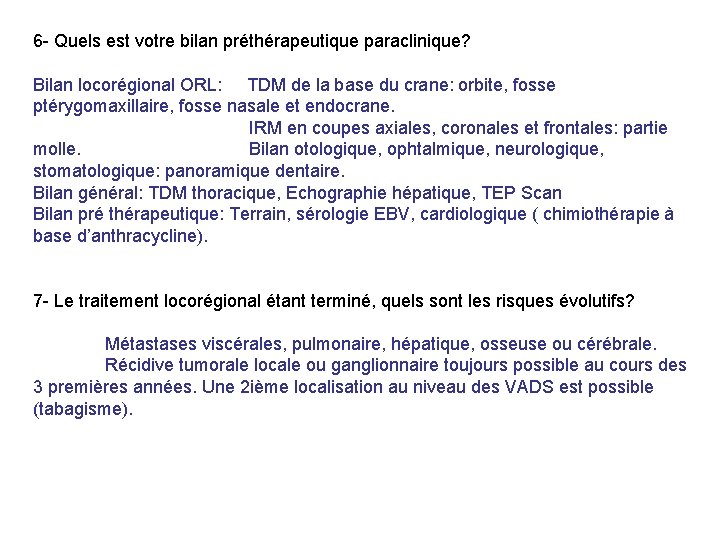 6- Quels est votre bilan préthérapeutique paraclinique?

Bilan locorégional ORL: TDM de la base du crane: orbite, fosse ptérygomaxillaire, fosse nasale et endocrane.
IRM en coupes axiales, coronales et frontales: partie molle. Bilan otologique, ophtalmique, neurologique, stomatologique: panoramique dentaire.
Bilan général: TDM thoracique, Echographie hépatique, TEP Scan
Bilan pré thérapeutique: Terrain, sérologie EBV, cardiologique ( chimiothérapie à base d'anthracycline).

7- Le traitement locorégional étant terminé, quels sont les risques évolutifs?

Métastases viscérales, pulmonaire, hépatique, osseuse ou cérébrale.
Récidive tumorale locale ou ganglionnaire toujours possible au cours des 3 premières années. Une 2ième localisation au niveau des VADS est possible (tabagisme).